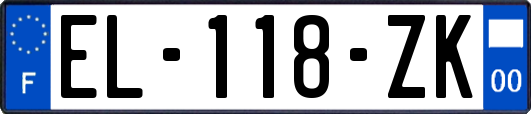 F

EL-118-ZK

00